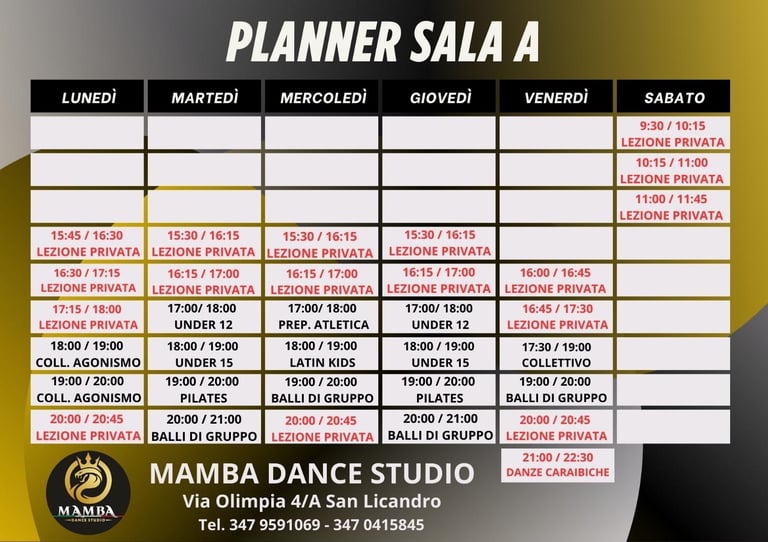 PLANNER SALA A

| LUNEDÌ | MARTEDÌ | MERCOLEDÌ | GIOVEDÌ | VENERDÌ | SABATO |
|---|---|---|---|---|---|
| | | | | | 9:30 / 10:15 LEZIONE PRIVATA |
| | | | | | 10:15 / 11:00 LEZIONE PRIVATA |
| | | | | | 11:00 / 11:45 LEZIONE PRIVATA |
| 15:45 / 16:30 LEZIONE PRIVATA | 15:30 / 16:15 LEZIONE PRIVATA | 15:30 / 16:15 LEZIONE PRIVATA | 15:30 / 16:15 LEZIONE PRIVATA | | |
| 16:30 / 17:15 LEZIONE PRIVATA | 16:15 / 17:00 LEZIONE PRIVATA | 16:15 / 17:00 LEZIONE PRIVATA | 16:15 / 17:00 LEZIONE PRIVATA | 16:00 / 16:45 LEZIONE PRIVATA | |
| 17:15 / 18:00 LEZIONE PRIVATA | 17:00/ 18:00 UNDER 12 | 17:00/ 18:00 PREP. ATLETICA | 17:00/ 18:00 UNDER 12 | 16:45 / 17:30 LEZIONE PRIVATA | |
| 18:00 / 19:00 COLL. AGONISMO | 18:00 / 19:00 UNDER 15 | 18:00 / 19:00 LATIN KIDS | 18:00 / 19:00 UNDER 15 | 17:30 / 19:00 COLLETTIVO | |
| 19:00 / 20:00 COLL. AGONISMO | 19:00 / 20:00 PILATES | 19:00 / 20:00 BALLI DI GRUPPO | 19:00 / 20:00 PILATES | 19:00 / 20:00 BALLI DI GRUPPO | |
| 20:00 / 20:45 LEZIONE PRIVATA | 20:00 / 21:00 BALLI DI GRUPPO | 20:00 / 20:45 LEZIONE PRIVATA | 20:00 / 21:00 BALLI DI GRUPPO | 20:00 / 20:45 LEZIONE PRIVATA | |
| | | | | 21:00 / 22:30 DANZE CARAIBICHE | |

MAMBA DANCE STUDIO
MAMBA DANCE STUDIO
Via Olimpia 4/A San Licandro
Tel. 347 9591069 - 347 0415845